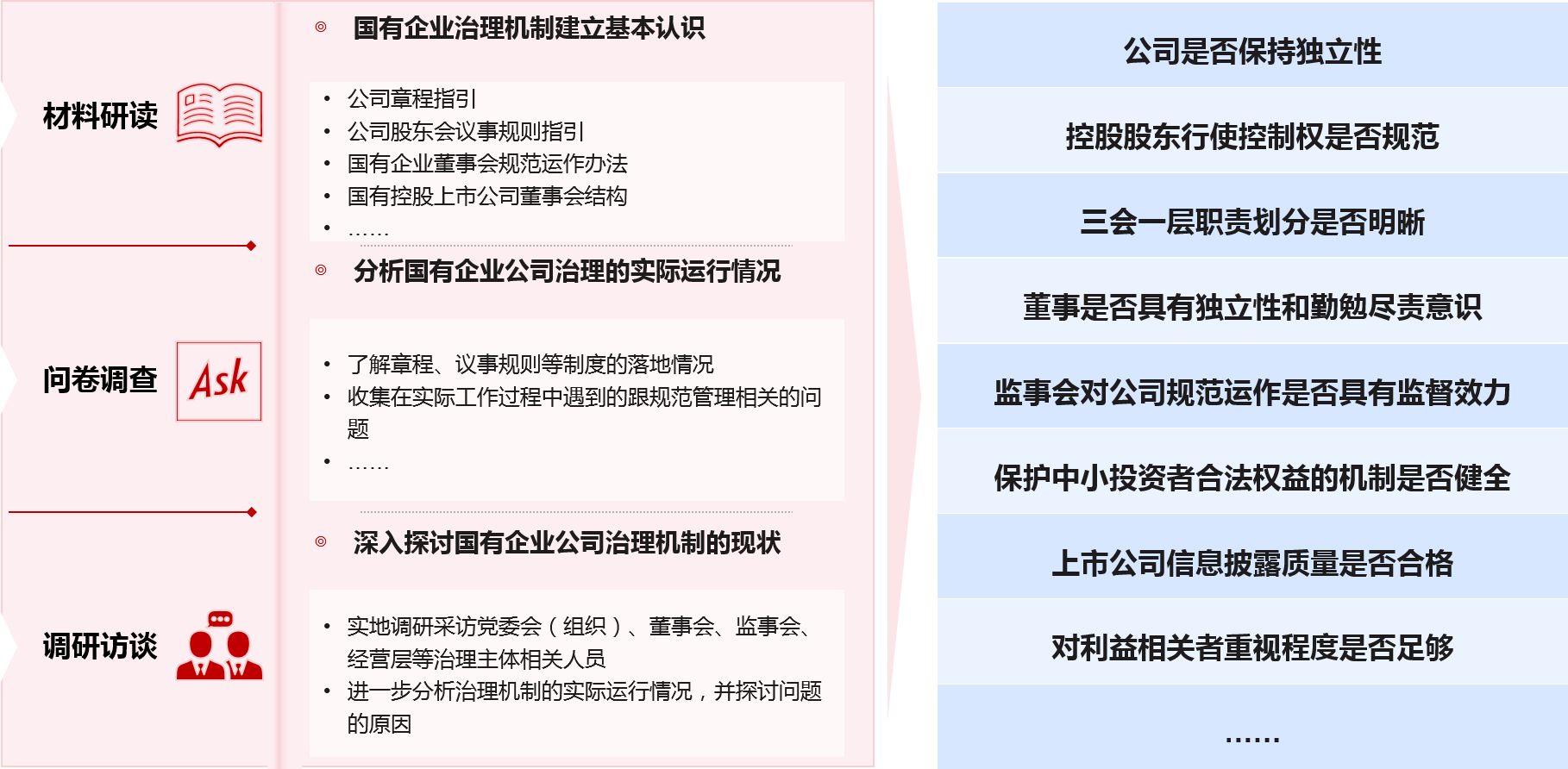 材料研读

问卷调查

Ask

调研访谈

◎ 国有企业治理机制建立基本认识

• 公司章程指引
• 公司股东会议事规则指引
• 国有企业董事会规范运作办法
• 国有控股上市公司董事会结构
• ……

◎ 分析国有企业公司治理的实际运行情况

• 了解章程、议事规则等制度的落地情况
• 收集在实际工作过程中遇到的跟规范管理相关的问题
• ……

◎ 深入探讨国有企业公司治理机制的现状

• 实地调研采访党委会（组织）、董事会、监事会、经营层等治理主体相关人员
• 进一步分析治理机制的实际运行情况，并探讨问题的原因

公司是否保持独立性

控股股东行使控制权是否规范

三会一层职责划分是否明晰

董事是否具有独立性和勤勉尽责意识

监事会对公司规范运作是否具有监督效力

保护中小投资者合法权益的机制是否健全

上市公司信息披露质量是否合格

对利益相关者重视程度是否足够

……